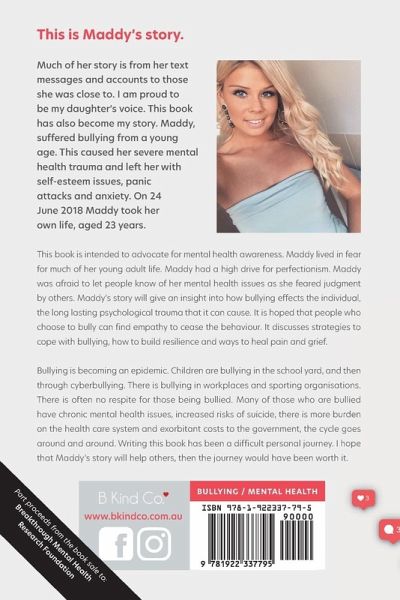 This is Maddy's story.

Much of her story is from her text messages and accounts to those she was close to. I am proud to be my daughter's voice. This book has also become my story. Maddy, suffered bullying from a young age. This caused her severe mental health trauma and left her with self-esteem issues, panic attacks and anxiety. On 24 June 2018 Maddy took her own life, aged 23 years.

This book is intended to advocate for mental health awareness. Maddy lived in fear for much of her young adult life. Maddy had a high drive for perfectionism. Maddy was afraid to let people know of her mental health issues as she feared judgment by others. Maddy's story will give an insight into how bullying effects the individual, the long lasting psychological trauma that it can cause. It is hoped that people who choose to bully can find empathy to cease the behaviour. It discusses strategies to cope with bullying, how to build resilience and ways to heal pain and grief.

Bullying is becoming an epidemic. Children are bullying in the school yard, and then through cyberbullying. There is bullying in workplaces and sporting organisations. There is often no respite for those being bullied. Many of those who are bullied have chronic mental health issues, increased risks of suicide, there is more burden on the health care system and exorbitant costs to the government, the cycle goes around and around. Writing this book has been a difficult personal journey. I hope that Maddy's story will help others, then the journey would have been worth it.

Part proceeds from the book sale to: Breakthrough Mental Health Research Foundation

B Kind Co.
www.bkindco.com.au

BULLYING / MENTAL HEALTH
ISBN 978-1-922337-79-5
90000
9 781922 337795

3
3